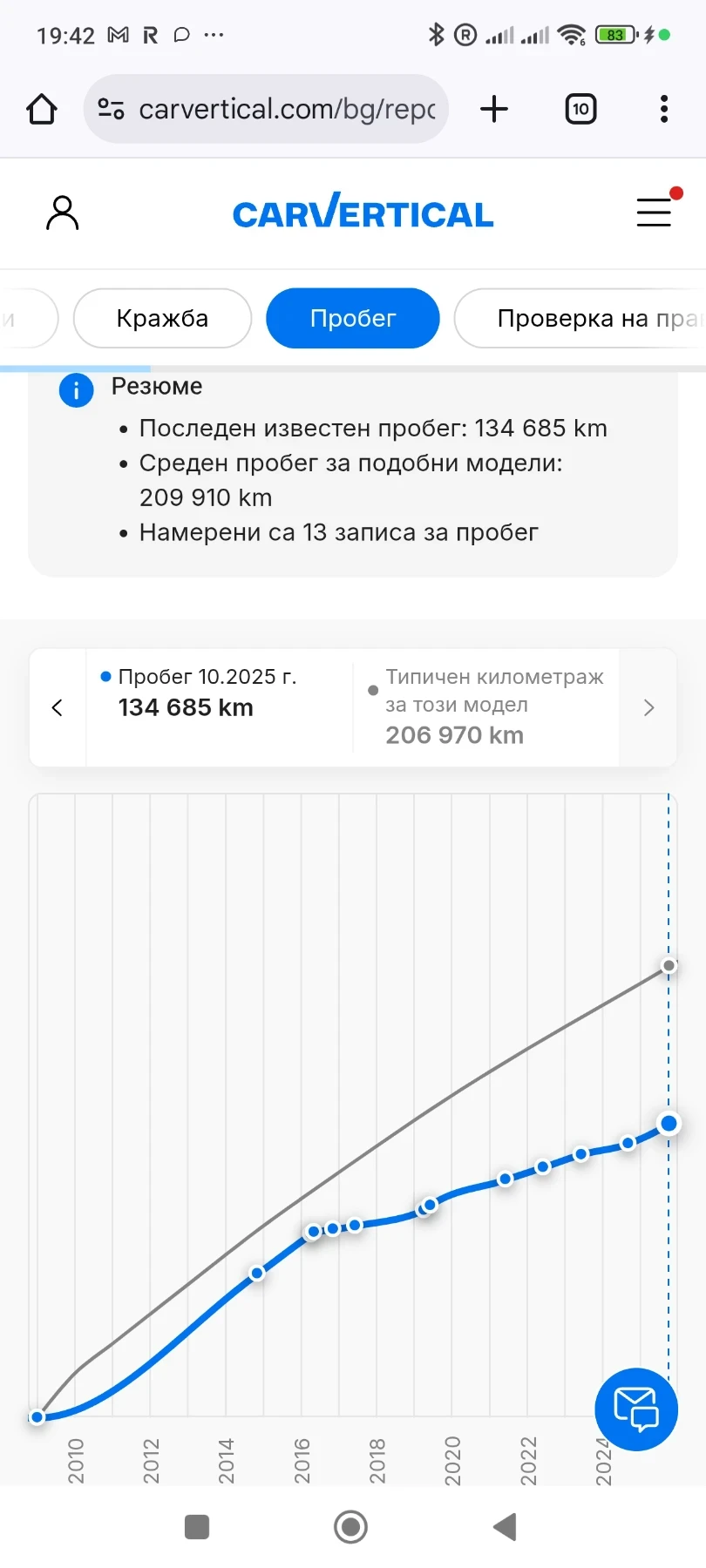 19:42

83

carvertical.com/bg/repc

10

CARVERTICAL

и Кражба Пробег Проверка на пра

Резюме

• Последен известен пробег: 134 685 km
• Среден пробег за подобни модели: 209 910 km
• Намерени са 13 записа за пробег

Пробег 10.2025 г.
134 685 km

Типичен километраж за този модел
206 970 km

2010 2012 2014 2016 2018 2020 2022 2024